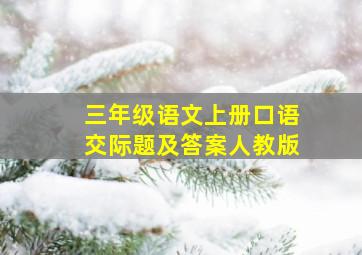 三年级语文上册口语交际题及答案人教版